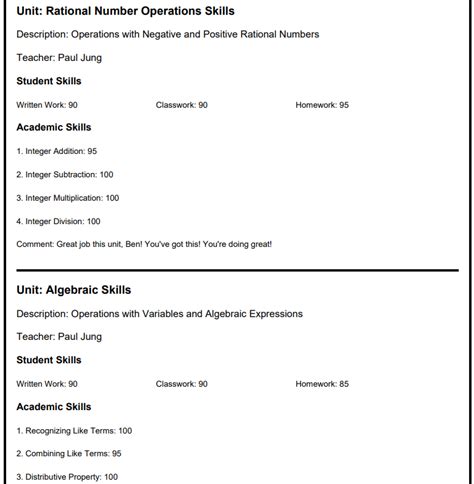 Unit: Rational Number Operations Skills

Description: Operations with Negative and Positive Rational Numbers

Teacher: Paul Jung

Student Skills

Written Work: 90 Classwork: 90 Homework: 95

Academic Skills

1. Integer Addition: 95

2. Integer Subtraction: 100

3. Integer Multiplication: 100

4. Integer Division: 100

Comment: Great job this unit, Ben! You've got this! You're doing great!

Unit: Algebraic Skills

Description: Operations with Variables and Algebraic Expressions

Teacher: Paul Jung

Student Skills

Written Work: 90 Classwork: 90 Homework: 85

Academic Skills

1. Recognizing Like Terms: 100

2. Combining Like Terms: 95

3. Distributive Property: 100